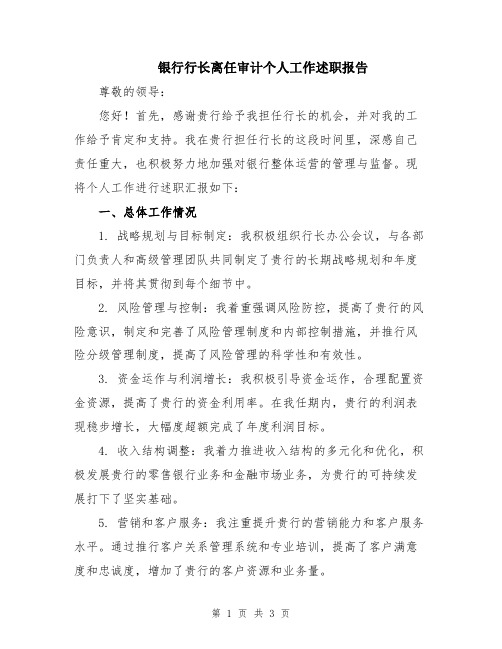 银行行长离任审计个人工作述职报告

尊敬的领导：

您好！首先，感谢贵行给予我担任行长的机会，并对我的工作给予肯定和支持。我在贵行担任行长的这段时间里，深感自己责任重大，也积极努力地加强对银行整体运营的管理与监督。现将个人工作进行述职汇报如下：

一、总体工作情况

1. 战略规划与目标制定：我积极组织行长办公会议，与各部门负责人和高级管理团队共同制定了贵行的长期战略规划和年度目标，并将其贯彻到每个细节中。

2. 风险管理与控制：我着重强调风险防控，提高了贵行的风险意识，制定和完善了风险管理制度和内部控制措施，并推行风险分级管理制度，提高了风险管理的科学性和有效性。

3. 资金运作与利润增长：我积极引导资金运作，合理配置资金资源，提高了贵行的资金利用率。在我任期内，贵行的利润表现稳步增长，大幅度超额完成了年度利润目标。

4. 收入结构调整：我着力推进收入结构的多元化和优化，积极发展贵行的零售银行业务和金融市场业务，为贵行的可持续发展打下了坚实基础。

5. 营销和客户服务：我注重提升贵行的营销能力和客户服务水平。通过推行客户关系管理系统和专业培训，提高了客户满意度和忠诚度，增加了贵行的客户资源和业务量。

第 1 页 共 3 页